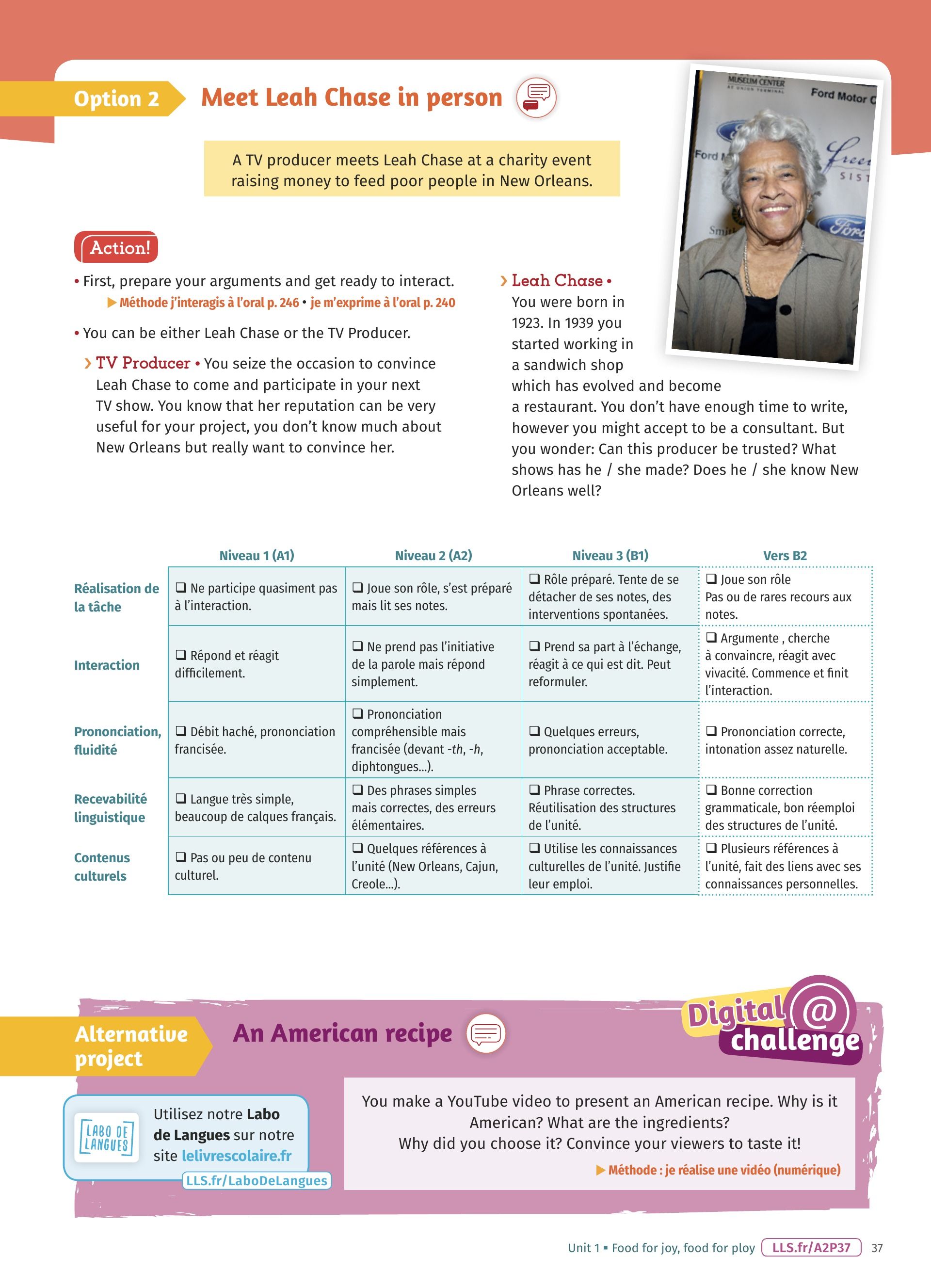 Option 2 Meet Leah Chase in person

A TV producer meets Leah Chase at a charity event raising money to feed poor people in New Orleans.

MUSEUM CENTER AT UNION TERMINAL Ford Motor C Ford M Free SIST Smit Ford

Action!

• First, prepare your arguments and get ready to interact.
▶ Méthode j'interagis à l'oral p. 246 • je m'exprime à l'oral p. 240

• You can be either Leah Chase or the TV Producer.

› TV Producer • You seize the occasion to convince Leah Chase to come and participate in your next TV show. You know that her reputation can be very useful for your project, you don't know much about New Orleans but really want to convince her.

› Leah Chase • You were born in 1923. In 1939 you started working in a sandwich shop which has evolved and become a restaurant. You don't have enough time to write, however you might accept to be a consultant. But you wonder: Can this producer be trusted? What shows has he / she made? Does he / she know New Orleans well?

| | Niveau 1 (A1) | Niveau 2 (A2) | Niveau 3 (B1) | Vers B2 |
|---|---|---|---|---|
| Réalisation de la tâche | ❑ Ne participe quasiment pas à l'interaction. | ❑ Joue son rôle, s'est préparé mais lit ses notes. | ❑ Rôle préparé. Tente de se détacher de ses notes, des interventions spontanées. | ❑ Joue son rôle Pas ou de rares recours aux notes. |
| Interaction | ❑ Répond et réagit difficilement. | ❑ Ne prend pas l'initiative de la parole mais répond simplement. | ❑ Prend sa part à l'échange, réagit à ce qui est dit. Peut reformuler. | ❑ Argumente , cherche à convaincre, réagit avec vivacité. Commence et finit l'interaction. |
| Prononciation, fluidité | ❑ Débit haché, prononciation francisée. | ❑ Prononciation compréhensible mais francisée (devant -th, -h, diphtongues...). | ❑ Quelques erreurs, prononciation acceptable. | ❑ Prononciation correcte, intonation assez naturelle. |
| Recevabilité linguistique | ❑ Langue très simple, beaucoup de calques français. | ❑ Des phrases simples mais correctes, des erreurs élémentaires. | ❑ Phrase correctes. Réutilisation des structures de l'unité. | ❑ Bonne correction grammaticale, bon réemploi des structures de l'unité. |
| Contenus culturels | ❑ Pas ou peu de contenu culturel. | ❑ Quelques références à l'unité (New Orleans, Cajun, Creole...). | ❑ Utilise les connaissances culturelles de l'unité. Justifie leur emploi. | ❑ Plusieurs références à l'unité, fait des liens avec ses connaissances personnelles. |

Alternative project An American recipe

Digital @ challenge

LABO DE LANGUES Utilisez notre Labo de Langues sur notre site lelivrescolaire.fr
LLS.fr/LaboDeLangues

You make a YouTube video to present an American recipe. Why is it American? What are the ingredients?
Why did you choose it? Convince your viewers to taste it!
▶ Méthode : je réalise une vidéo (numérique)

Unit 1 ▪ Food for joy, food for ploy LLS.fr/A2P37 37